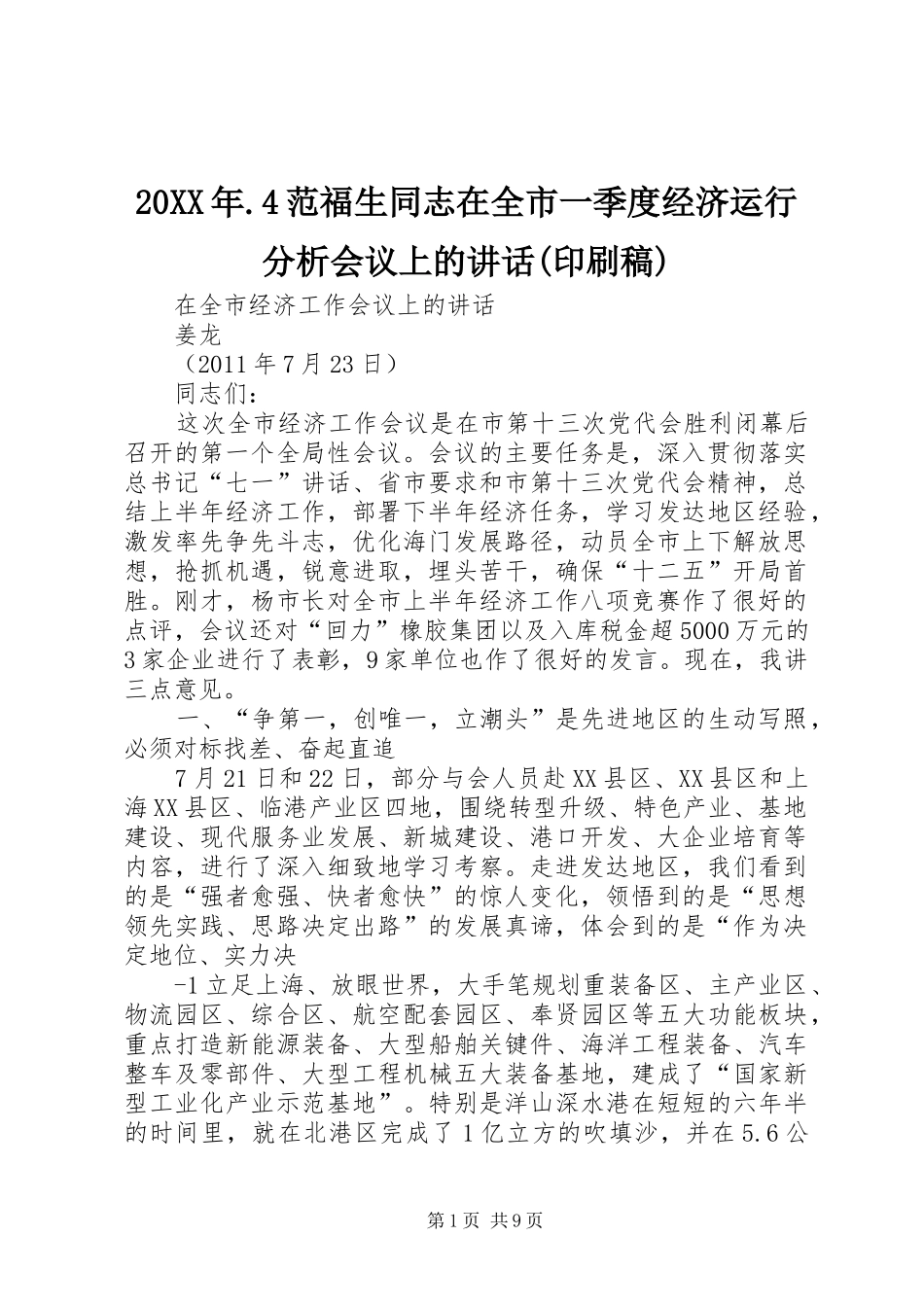 20XX年.4范福生同志在全市一季度经济运行分析会议上的讲话(印刷稿)

在全市经济工作会议上的讲话
姜龙
（2011年7月23日）
同志们：

这次全市经济工作会议是在市第十三次党代会胜利闭幕后召开的第一个全局性会议。会议的主要任务是，深入贯彻落实总书记“七一”讲话、省市要求和市第十三次党代会精神，总结上半年经济工作，部署下半年经济任务，学习发达地区经验，激发率先争先斗志，优化海门发展路径，动员全市上下解放思想，抢抓机遇，锐意进取，埋头苦干，确保“十二五”开局首胜。刚才，杨市长对全市上半年经济工作八项竞赛作了很好的点评，会议还对“回力”橡胶集团以及入库税金超5000万元的3家企业进行了表彰，9家单位也作了很好的发言。现在，我讲三点意见。

一、“争第一，创唯一，立潮头”是先进地区的生动写照，必须对标找差、奋起直追

7月21日和22日，部分与会人员赴XX县区、XX县区和上海XX县区、临港产业区四地，围绕转型升级、特色产业、基地建设、现代服务业发展、新城建设、港口开发、大企业培育等内容，进行了深入细致地学习考察。走进发达地区，我们看到的是“强者愈强、快者愈快”的惊人变化，领悟到的是“思想领先实践、思路决定出路”的发展真谛，体会到的是“作为决定地位、实力决

-1立足上海、放眼世界，大手笔规划重装备区、主产业区、物流园区、综合区、航空配套园区、奉贤园区等五大功能板块，重点打造新能源装备、大型船舶关键件、海洋工程装备、汽车整车及零部件、大型工程机械五大装备基地，建成了“国家新型工业化产业示范基地”。特别是洋山深水港在短短的六年半的时间里，就在北港区完成了1亿立方的吹填沙，并在5.6公

第1页 共9页